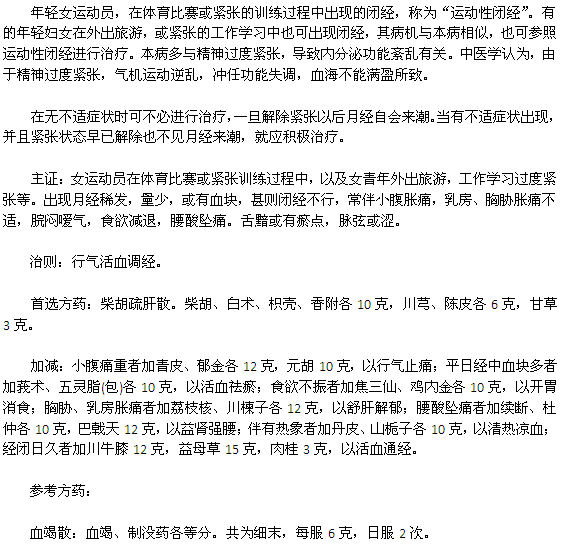 年轻女运动员，在体育比赛或紧张的训练过程中出现的闭经，称为“运动性闭经”。有的年轻妇女在外出旅游，或紧张的工作学习中也可出现闭经，其病机与本病相似，也可参照运动性闭经进行治疗。本病多与精神过度紧张，导致内分泌功能紊乱有关。中医学认为，由于精神过度紧张，气机运动逆乱，冲任功能失调，血海不能满盈所致。

在无不适症状时可不必进行治疗，一旦解除紧张以后月经自会来潮。当有不适症状出现，并且紧张状态早已解除也不见月经来潮，就应积极治疗。

主证：女运动员在体育比赛或紧张训练过程中，以及女青年外出旅游，工作学习过度紧张等。出现月经稀发，量少，或有血块，甚则闭经不行，常伴小腹胀痛，乳房、胸胁胀痛不适，脘闷嗳气，食欲减退，腰酸坠痛。舌黯或有瘀点，脉弦或涩。

治则：行气活血调经。

首选方药：柴胡疏肝散。柴胡、白术、枳壳、香附各 10 克，川芎、陈皮各 6 克，甘草 3 克。

加减：小腹痛重者加青皮、郁金各 12 克，元胡 10 克，以行气止痛；平日经中血块多者加莪术、五灵脂(包)各 10 克，以活血祛瘀；食欲不振者加焦三仙、鸡内金各 10 克，以开胃消食；胸胁、乳房胀痛者加荔枝核、川楝子各 12 克，以舒肝解郁；腰酸坠痛者加续断、杜仲各 10 克，巴戟天 12 克，以益肾强腰；伴有热象者加丹皮、山栀子各 10 克，以清热凉血；经闭日久者加川牛膝 12 克，益母草 15 克，肉桂 3 克，以活血通经。

参考方药：

血竭散：血竭、制没药各等分。共为细末，每服 6 克，日服 2 次。